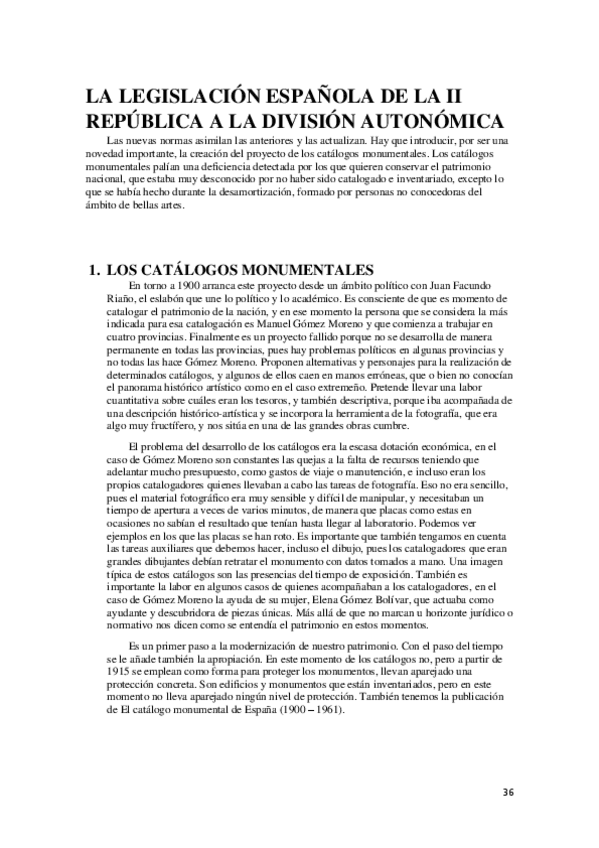 LA LEGISLACIÓN ESPAÑOLA DE LA II REPÚBLICA A LA DIVISIÓN AUTONÓMICA

Las nuevas normas asimilan las anteriores y las actualizan. Hay que introducir, por ser una novedad importante, la creación del proyecto de los catálogos monumentales. Los catálogos monumentales palían una deficiencia detectada por los que quieren conservar el patrimonio nacional, que estaba muy desconocido por no haber sido catalogado e inventariado, excepto lo que se había hecho durante la desamortización, formado por personas no conocedoras del ámbito de bellas artes.

1. LOS CATÁLOGOS MONUMENTALES

En torno a 1900 arranca este proyecto desde un ámbito político con Juan Facundo Riaño, el eslabón que une lo político y lo académico. Es consciente de que es momento de catalogar el patrimonio de la nación, y en ese momento la persona que se considera la más indicada para esa catalogación es Manuel Gómez Moreno y que comienza a trabajar en cuatro provincias. Finalmente es un proyecto fallido porque no se desarrolla de manera permanente en todas las provincias, pues hay problemas políticos en algunas provincias y no todas las hace Gómez Moreno. Proponen alternativas y personajes para la realización de determinados catálogos, y algunos de ellos caen en manos erróneas, que o bien no conocían el panorama histórico artístico como en el caso extremeño. Pretende llevar una labor cuantitativa sobre cuáles eran los tesoros, y también descriptiva, porque iba acompañada de una descripción histórico-artística y se incorpora la herramienta de la fotografía, que era algo muy fructífero, y nos sitúa en una de las grandes obras cumbre.

El problema del desarrollo de los catálogos era la escasa dotación económica, en el caso de Gómez Moreno son constantes las quejas a la falta de recursos teniendo que adelantar mucho presupuesto, como gastos de viaje o manutención, e incluso eran los propios catalogadores quienes llevaban a cabo las tareas de fotografía. Eso no era sencillo, pues el material fotográfico era muy sensible y difícil de manipular, y necesitaban un tiempo de apertura a veces de varios minutos, de manera que placas como estas en ocasiones no sabían el resultado que tenían hasta llegar al laboratorio. Podemos ver ejemplos en los que las placas se han roto. Es importante que también tengamos en cuenta las tareas auxiliares que debemos hacer, incluso el dibujo, pues los catalogadores que eran grandes dibujantes debían retratar el monumento con datos tomados a mano. Una imagen típica de estos catálogos son las presencias del tiempo de exposición. También es importante la labor en algunos casos de quienes acompañaban a los catalogadores, en el caso de Gómez Moreno la ayuda de su mujer, Elena Gómez Bolívar, que actuaba como ayudante y descubridora de piezas únicas. Más allá de que no marcan u horizonte jurídico o normativo nos dicen como se entendía el patrimonio en estos momentos.

Es un primer paso a la modernización de nuestro patrimonio. Con el paso del tiempo se le añade también la apropiación. En este momento de los catálogos no, pero a partir de 1915 se emplean como forma para proteger los monumentos, llevan aparejado una protección concreta. Son edificios y monumentos que están inventariados, pero en este momento no lleva aparejado ningún nivel de protección. También tenemos la publicación de El catálogo monumental de España (1900 – 1961).

36